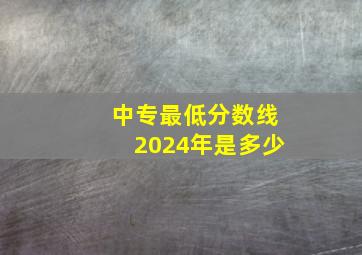 中专最低分数线
2024年是多少